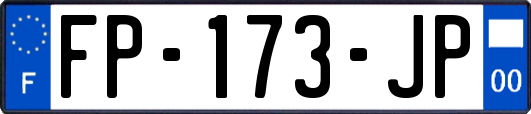 F
FP-173-JP
00